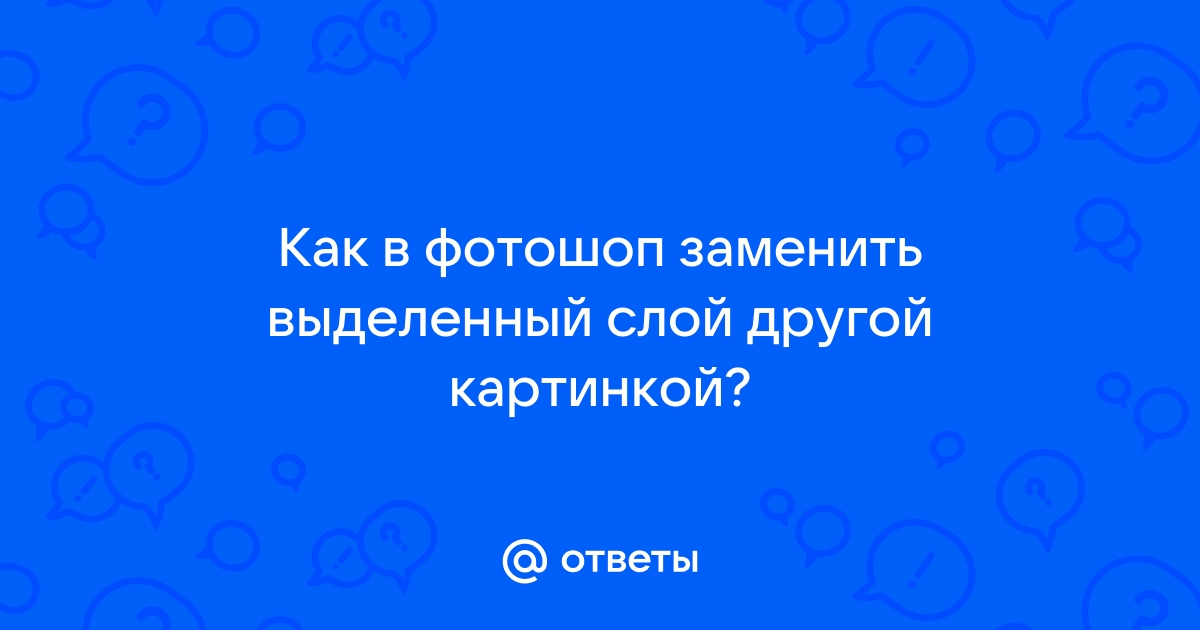 Как в фотошоп заменить выделенный слой другой картинкой?

@ ответы